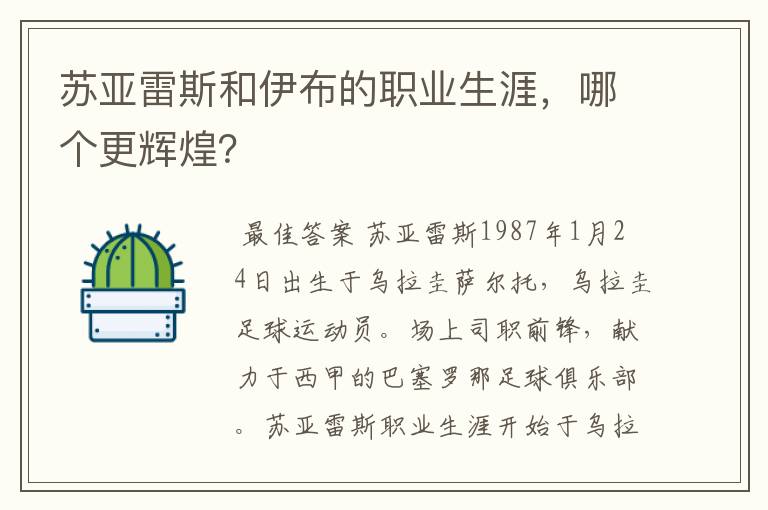 苏亚雷斯和伊布的职业生涯，哪个更辉煌?

最佳答案 苏亚雷斯1987年1月24日出生于乌拉圭萨尔托，乌拉圭足球运动员。场上司职前锋，献力于西甲的巴塞罗那足球俱乐部。苏亚雷斯职业生涯开始于乌拉